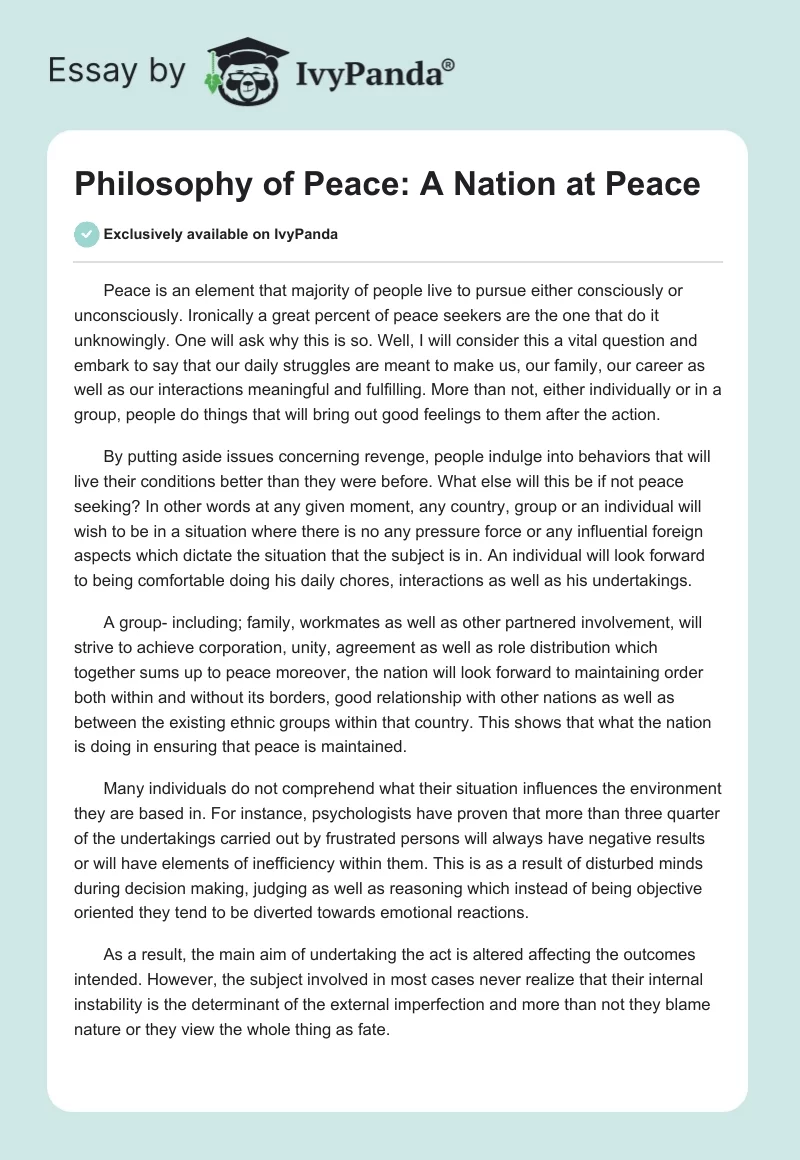 Essay by IvyPanda®

Philosophy of Peace: A Nation at Peace

Exclusively available on IvyPanda

Peace is an element that majority of people live to pursue either consciously or unconsciously. Ironically a great percent of peace seekers are the one that do it unknowingly. One will ask why this is so. Well, I will consider this a vital question and embark to say that our daily struggles are meant to make us, our family, our career as well as our interactions meaningful and fulfilling. More than not, either individually or in a group, people do things that will bring out good feelings to them after the action.

By putting aside issues concerning revenge, people indulge into behaviors that will live their conditions better than they were before. What else will this be if not peace seeking? In other words at any given moment, any country, group or an individual will wish to be in a situation where there is no any pressure force or any influential foreign aspects which dictate the situation that the subject is in. An individual will look forward to being comfortable doing his daily chores, interactions as well as his undertakings.

A group- including; family, workmates as well as other partnered involvement, will strive to achieve corporation, unity, agreement as well as role distribution which together sums up to peace moreover, the nation will look forward to maintaining order both within and without its borders, good relationship with other nations as well as between the existing ethnic groups within that country. This shows that what the nation is doing in ensuring that peace is maintained.

Many individuals do not comprehend what their situation influences the environment they are based in. For instance, psychologists have proven that more than three quarter of the undertakings carried out by frustrated persons will always have negative results or will have elements of inefficiency within them. This is as a result of disturbed minds during decision making, judging as well as reasoning which instead of being objective oriented they tend to be diverted towards emotional reactions.

As a result, the main aim of undertaking the act is altered affecting the outcomes intended. However, the subject involved in most cases never realize that their internal instability is the determinant of the external imperfection and more than not they blame nature or they view the whole thing as fate.